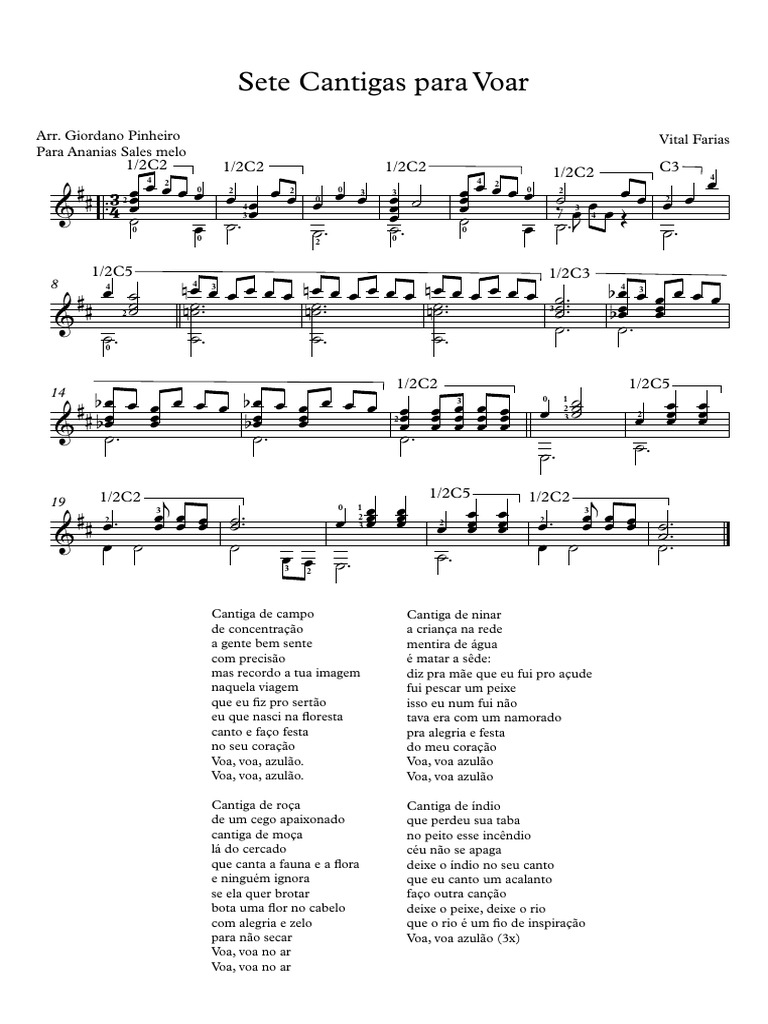 Sete Cantigas para Voar

Arr. Giordano Pinheiro
Para Ananias Sales melo

Vital Farias

1/2C2 1/2C2 1/2C2 1/2C2 C3

8 1/2C5 1/2C3

14 1/2C2 1/2C5

19 1/2C2 1/2C5 1/2C2

Cantiga de campo
de concentração
a gente bem sente
com precisão
mas recordo a tua imagem
naquela viagem
que eu fiz pro sertão
eu que nasci na floresta
canto e faço festa
no seu coração
Voa, voa, azulão.
Voa, voa, azulão.

Cantiga de roça
de um cego apaixonado
cantiga de moça
lá do cercado
que canta a fauna e a flora
e ninguém ignora
se ela quer brotar
bota uma flor no cabelo
com alegria e zelo
para não secar
Voa, voa no ar
Voa, voa no ar

Cantiga de ninar
a criança na rede
mentira de água
é matar a sêde:
diz pra mãe que eu fui pro açude
fui pescar um peixe
isso eu num fui não
tava era com um namorado
pra alegria e festa
do meu coração
Voa, voa azulão
Voa, voa azulão

Cantiga de índio
que perdeu sua taba
no peito esse incêndio
céu não se apaga
deixe o índio no seu canto
que eu canto um acalanto
faço outra canção
deixe o peixe, deixe o rio
que o rio é um fio de inspiração
Voa, voa azulão (3x)